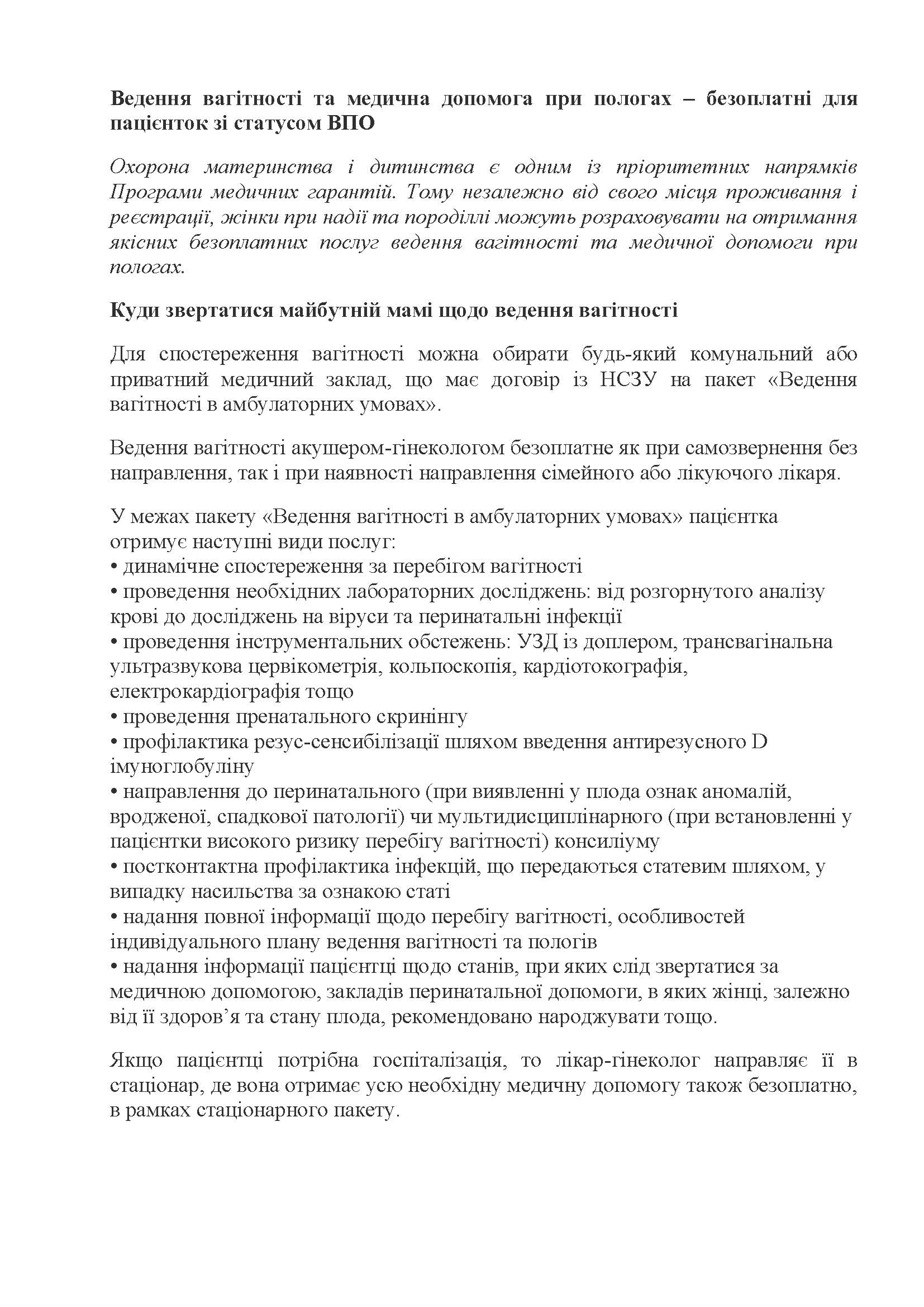 Ведення вагітності та медична допомога при пологах – безоплатні для пацієнток зі статусом ВПО

Охорона материнства і дитинства є одним із пріоритетних напрямків Програми медичних гарантій. Тому незалежно від свого місця проживання і реєстрації, жінки при надії та породіллі можуть розраховувати на отримання якісних безоплатних послуг ведення вагітності та медичної допомоги при пологах.

Куди звертатися майбутній мамі щодо ведення вагітності

Для спостереження вагітності можна обирати будь-який комунальний або приватний медичний заклад, що має договір із НСЗУ на пакет «Ведення вагітності в амбулаторних умовах».

Ведення вагітності акушером-гінекологом безоплатне як при самозвернення без направлення, так і при наявності направлення сімейного або лікуючого лікаря.

У межах пакету «Ведення вагітності в амбулаторних умовах» пацієнтка отримує наступні види послуг:
• динамічне спостереження за перебігом вагітності
• проведення необхідних лабораторних досліджень: від розгорнутого аналізу крові до досліджень на віруси та перинатальні інфекції
• проведення інструментальних обстежень: УЗД із доплером, трансвагінальна ультразвукова цервікометрія, кольпоскопія, кардіотокографія, електрокардіографія тощо
• проведення пренатального скринінгу
• профілактика резус-сенсибілізації шляхом введення антирезусного D імуноглобуліну
• направлення до перинатального (при виявленні у плода ознак аномалій, вродженої, спадкової патології) чи мультидисциплінарного (при встановленні у пацієнтки високого ризику перебігу вагітності) консиліуму
• постконтактна профілактика інфекцій, що передаються статевим шляхом, у випадку насильства за ознакою статі
• надання повної інформації щодо перебігу вагітності, особливостей індивідуального плану ведення вагітності та пологів
• надання інформації пацієнтці щодо станів, при яких слід звертатися за медичною допомогою, закладів перинатальної допомоги, в яких жінці, залежно від її здоров’я та стану плода, рекомендовано народжувати тощо.

Якщо пацієнтці потрібна госпіталізація, то лікар-гінеколог направляє її в стаціонар, де вона отримає усю необхідну медичну допомогу також безоплатно, в рамках стаціонарного пакету.